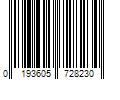 0 193605 728230